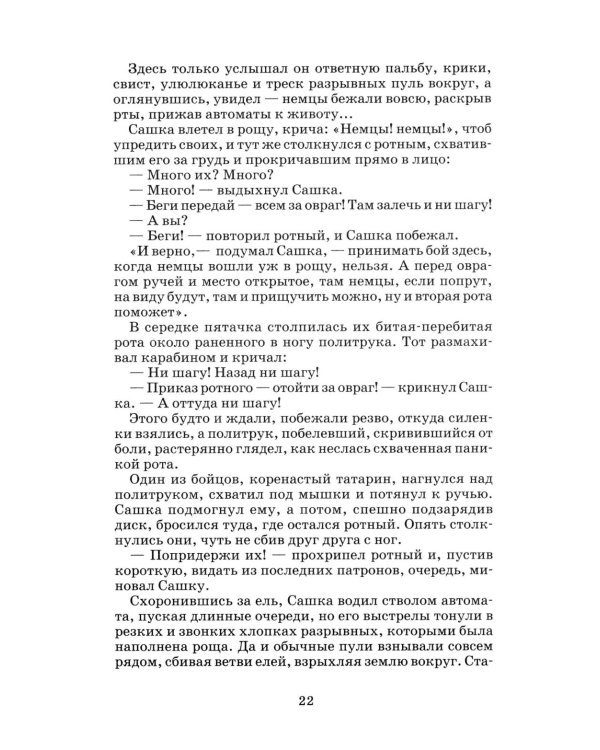 Здесь только услышал он ответную пальбу, крики, свист, улюлюканье и треск разрывных пуль вокруг, а оглянувшись, увидел — немцы бежали вовсю, раскрыв рты, прижав автоматы к животу…

Сашка влетел в рощу, крича: «Немцы! немцы!», чтоб упредить своих, и тут же столкнулся с ротным, схватившим его за грудь и прокричавшим прямо в лицо:

— Много их? Много?

— Много! — выдыхнул Сашка.

— Беги передай — всем за овраг! Там залечь и ни шагу!

— А вы?

— Беги! — повторил ротный, и Сашка побежал.

«И верно, — подумал Сашка, — принимать бой здесь, когда немцы вошли уж в рощу, нельзя. А перед оврагом ручей и место открытое, там немцы, если попрут, на виду будут, там и прищучить можно, ну и вторая рота поможет».

В середке пятачка столпилась их битая-перебитая рота около раненного в ногу политрука. Тот размахивал карабином и кричал:

— Ни шагу! Назад ни шагу!

— Приказ ротного — отойти за овраг! — крикнул Сашка. — А оттуда ни шагу!

Этого будто и ждали, побежали резво, откуда силенки взялись, а политрук, побелевший, скривившийся от боли, растерянно глядел, как неслась схваченная паникой рота.

Один из бойцов, коренастый татарин, нагнулся над политруком, схватил под мышки и потянул к ручью. Сашка подмогнул ему, а потом, спешно подзарядив диск, бросился туда, где остался ротный. Опять столкнулись они, чуть не сбив друг друга с ног.

— Попридержи их! — прохрипел ротный и, пустив короткую, видать из последних патронов, очередь, миновал Сашку.

Схоронившись за ель, Сашка водил стволом автомата, пуская длинные очереди, но его выстрелы тонули в резких и звонких хлопках разрывных, которыми была наполнена роща. Да и обычные пули взнывали совсем рядом, сбивая ветви елей, взрыхляя землю вокруг. Ста-

22